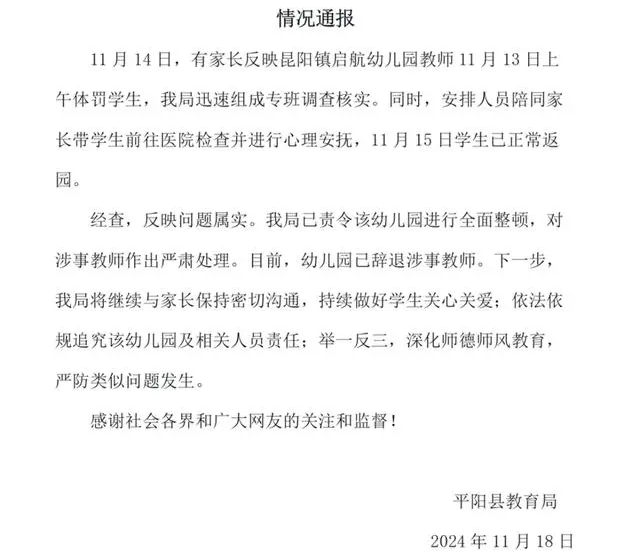 情况通报

11 月 14 日，有家长反映昆阳镇启航幼儿园教师 11 月 13 日上午体罚学生，我局迅速组成专班调查核实。同时，安排人员陪同家长带学生前往医院检查并进行心理安抚，11 月 15 日学生已正常返园。

经查，反映问题属实。我局已责令该幼儿园进行全面整顿，对涉事教师作出严肃处理。目前，幼儿园已辞退涉事教师。下一步，我局将继续与家长保持密切沟通，持续做好学生关心关爱；依法依规追究该幼儿园及相关人员责任；举一反三，深化师德师风教育，严防类似问题发生。

感谢社会各界和广大网友的关注和监督！

平阳县教育局

2024 年 11 月 18 日